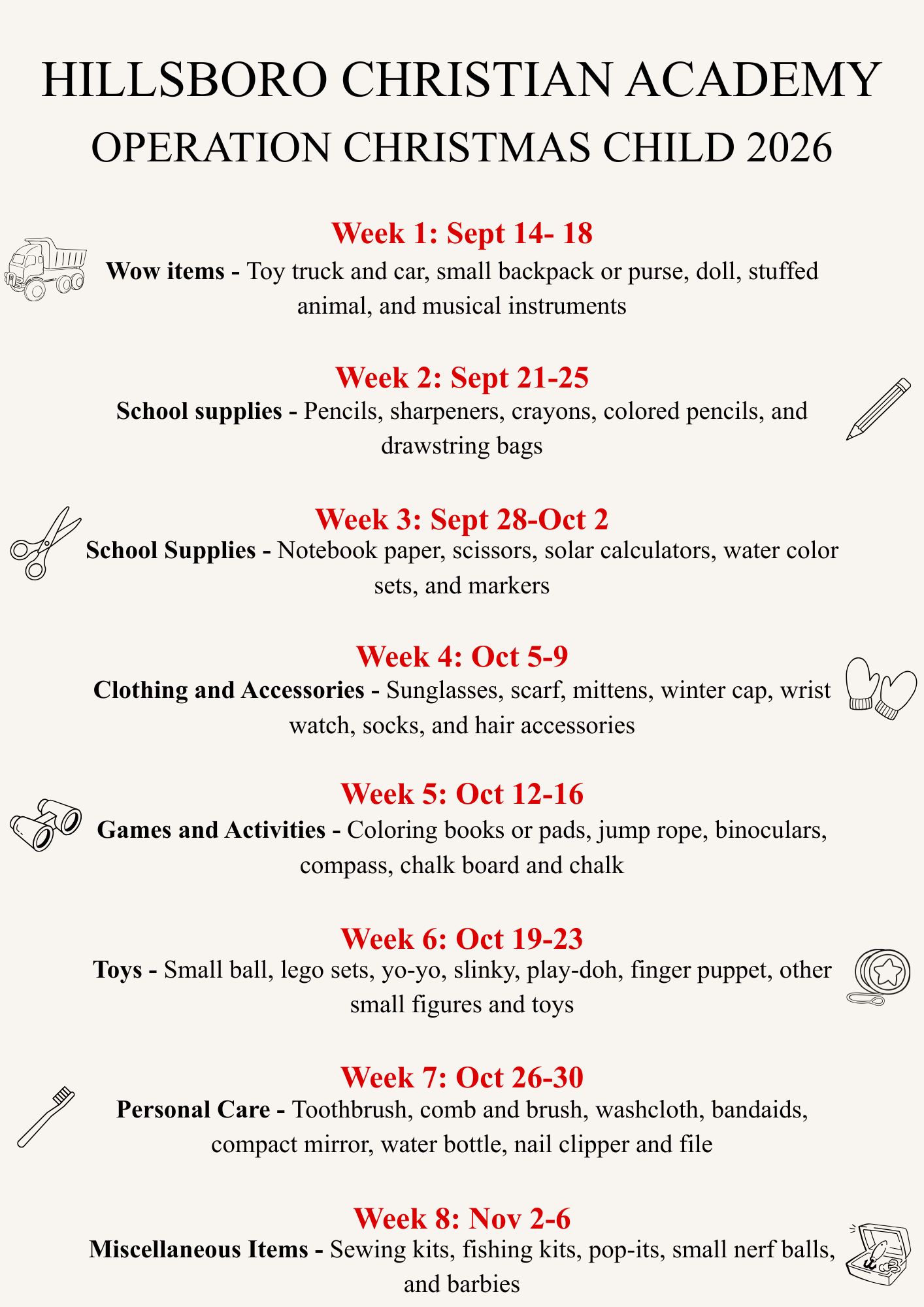 HILLSBORO CHRISTIAN ACADEMY
OPERATION CHRISTMAS CHILD 2026

Week 1: Sept 14- 18
Wow items - Toy truck and car, small backpack or purse, doll, stuffed animal, and musical instruments

Week 2: Sept 21-25
School supplies - Pencils, sharpeners, crayons, colored pencils, and drawstring bags

Week 3: Sept 28-Oct 2
School Supplies - Notebook paper, scissors, solar calculators, water color sets, and markers

Week 4: Oct 5-9
Clothing and Accessories - Sunglasses, scarf, mittens, winter cap, wrist watch, socks, and hair accessories

Week 5: Oct 12-16
Games and Activities - Coloring books or pads, jump rope, binoculars, compass, chalk board and chalk

Week 6: Oct 19-23
Toys - Small ball, lego sets, yo-yo, slinky, play-doh, finger puppet, other small figures and toys

Week 7: Oct 26-30
Personal Care - Toothbrush, comb and brush, washcloth, bandaids, compact mirror, water bottle, nail clipper and file

Week 8: Nov 2-6
Miscellaneous Items - Sewing kits, fishing kits, pop-its, small nerf balls, and barbies